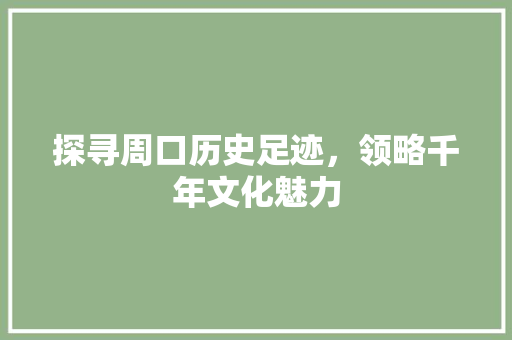 探寻周口历史足迹，领略千年文化魅力